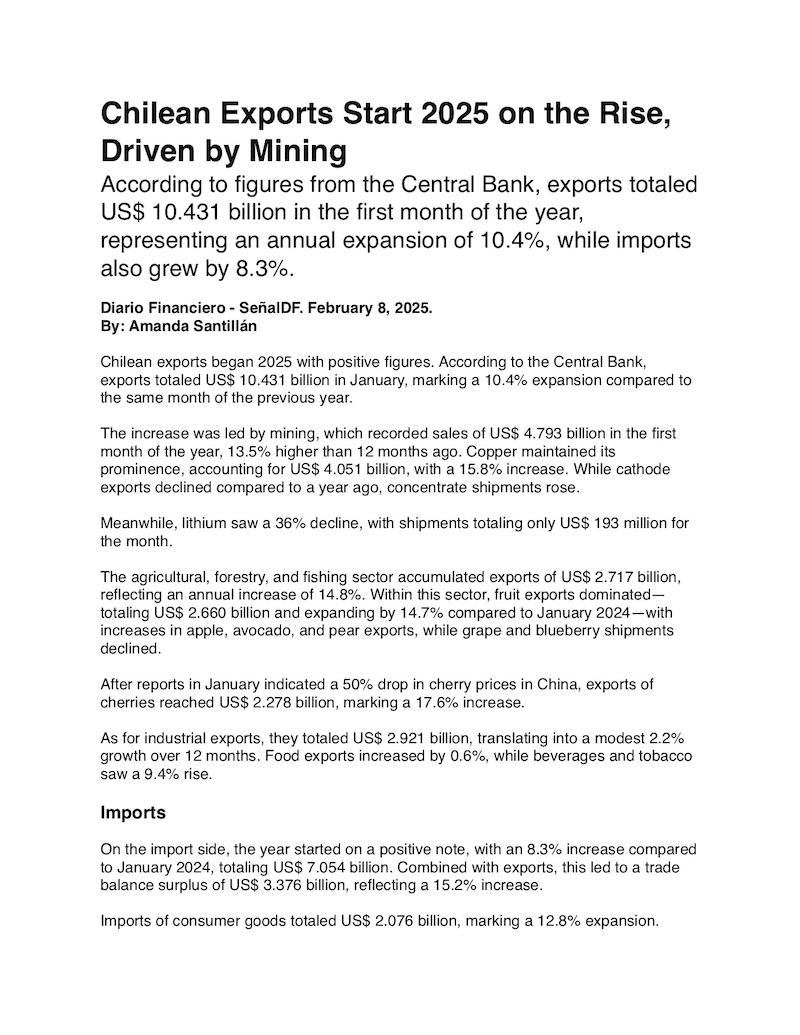 Chilean Exports Start 2025 on the Rise, Driven by Mining

According to figures from the Central Bank, exports totaled US$ 10.431 billion in the first month of the year, representing an annual expansion of 10.4%, while imports also grew by 8.3%.

Diario Financiero - SeñalDF. February 8, 2025.
By: Amanda Santillán

Chilean exports began 2025 with positive figures. According to the Central Bank, exports totaled US$ 10.431 billion in January, marking a 10.4% expansion compared to the same month of the previous year.

The increase was led by mining, which recorded sales of US$ 4.793 billion in the first month of the year, 13.5% higher than 12 months ago. Copper maintained its prominence, accounting for US$ 4.051 billion, with a 15.8% increase. While cathode exports declined compared to a year ago, concentrate shipments rose.

Meanwhile, lithium saw a 36% decline, with shipments totaling only US$ 193 million for the month.

The agricultural, forestry, and fishing sector accumulated exports of US$ 2.717 billion, reflecting an annual increase of 14.8%. Within this sector, fruit exports dominated—totaling US$ 2.660 billion and expanding by 14.7% compared to January 2024—with increases in apple, avocado, and pear exports, while grape and blueberry shipments declined.

After reports in January indicated a 50% drop in cherry prices in China, exports of cherries reached US$ 2.278 billion, marking a 17.6% increase.

As for industrial exports, they totaled US$ 2.921 billion, translating into a modest 2.2% growth over 12 months. Food exports increased by 0.6%, while beverages and tobacco saw a 9.4% rise.

Imports

On the import side, the year started on a positive note, with an 8.3% increase compared to January 2024, totaling US$ 7.054 billion. Combined with exports, this led to a trade balance surplus of US$ 3.376 billion, reflecting a 15.2% increase.

Imports of consumer goods totaled US$ 2.076 billion, marking a 12.8% expansion.